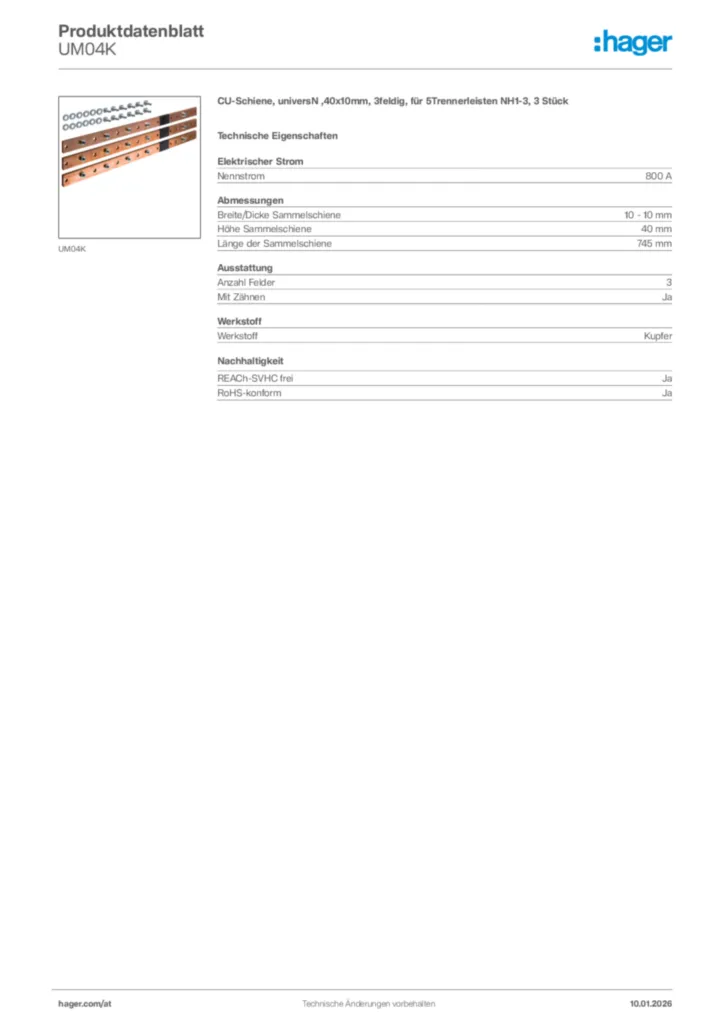 Produktdatenblatt
UM04K

:hager

UM04K

CU-Schiene, universN ,40x10mm, 3feldig, für 5Trennerleisten NH1-3, 3 Stück

Technische Eigenschaften

Elektrischer Strom

| Nennstrom | 800 A |
|---|---|

Abmessungen

| Breite/Dicke Sammelschiene | 10 - 10 mm |
|---|---|
| Höhe Sammelschiene | 40 mm |
| Länge der Sammelschiene | 745 mm |

Ausstattung

| Anzahl Felder | 3 |
|---|---|
| Mit Zähnen | Ja |

Werkstoff

| Werkstoff | Kupfer |
|---|---|

Nachhaltigkeit

| REACh-SVHC frei | Ja |
|---|---|
| RoHS-konform | Ja |

hager.com/at Technische Änderungen vorbehalten. 10.01.2026